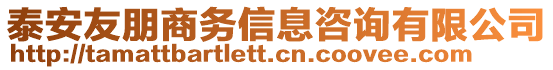 泰安友朋商务信息咨询有限公司
http://tamattbartlett.cn.coovee.com